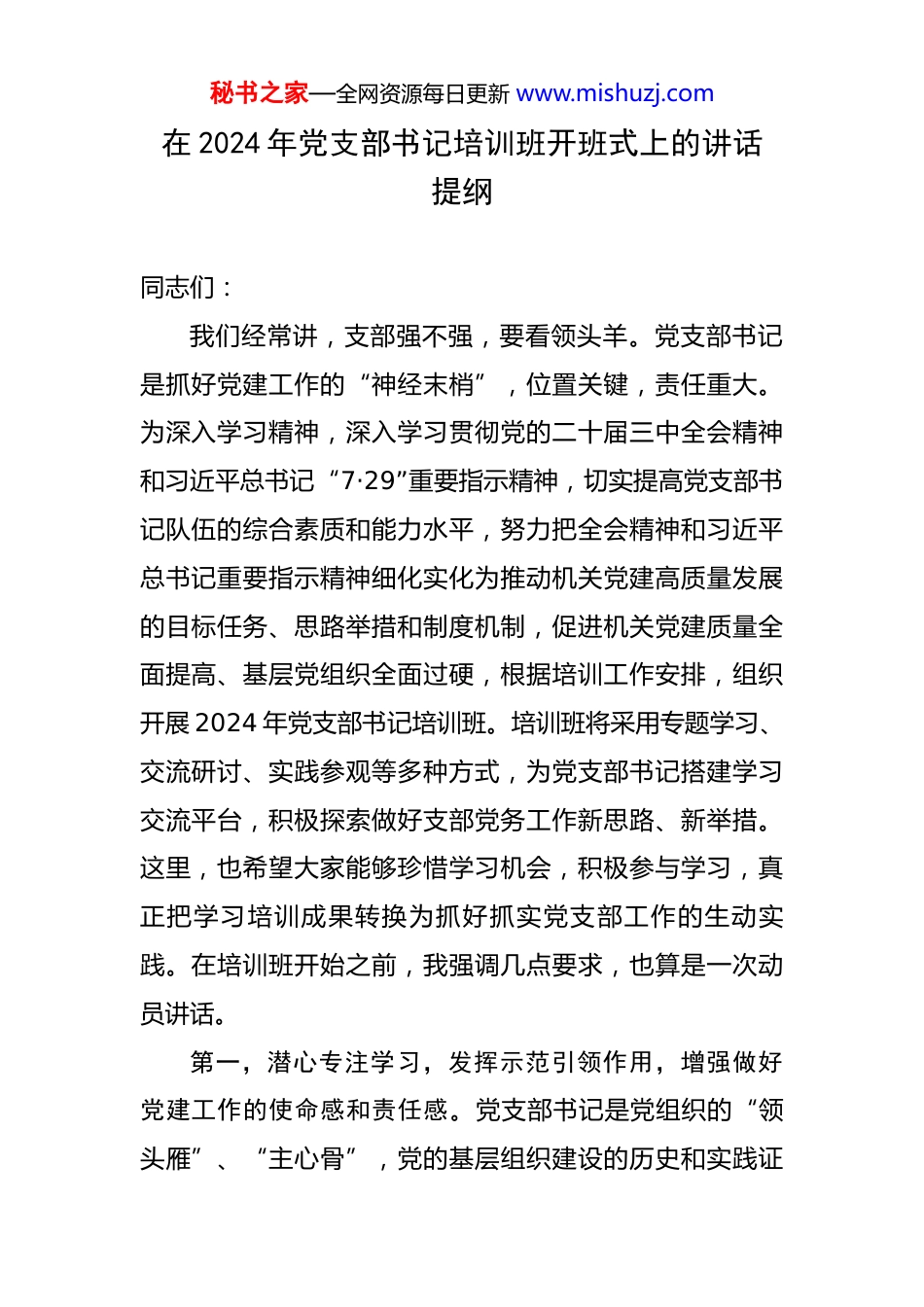 秘书之家—全网资源每日更新 www.mishuzj.com

在 2024 年党支部书记培训班开班式上的讲话提纲

同志们：

我们经常讲，支部强不强，要看领头羊。党支部书记是抓好党建工作的“神经末梢”，位置关键，责任重大。为深入学习精神，深入学习贯彻党的二十届三中全会精神和习近平总书记“7·29”重要指示精神，切实提高党支部书记队伍的综合素质和能力水平，努力把全会精神和习近平总书记重要指示精神细化实化为推动机关党建高质量发展的目标任务、思路举措和制度机制，促进机关党建质量全面提高、基层党组织全面过硬，根据培训工作安排，组织开展 2024 年党支部书记培训班。培训班将采用专题学习、交流研讨、实践参观等多种方式，为党支部书记搭建学习交流平台，积极探索做好支部党务工作新思路、新举措。这里，也希望大家能够珍惜学习机会，积极参与学习，真正把学习培训成果转换为抓好抓实党支部工作的生动实践。在培训班开始之前，我强调几点要求，也算是一次动员讲话。

第一，潜心专注学习，发挥示范引领作用，增强做好党建工作的使命感和责任感。党支部书记是党组织的“领头雁”、“主心骨”，党的基层组织建设的历史和实践证